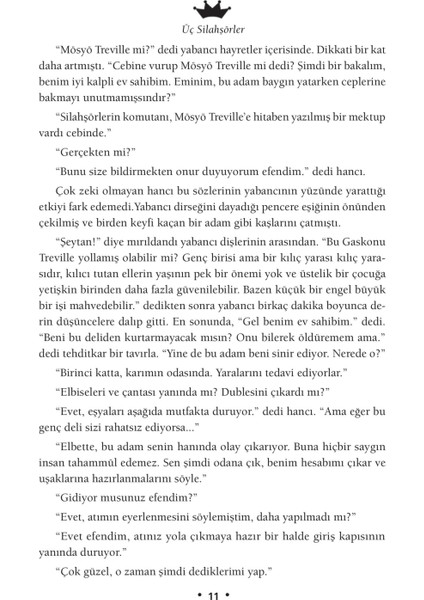 Üç Silahşörler

"Mösyö Treville mi?" dedi yabancı hayretler içerisinde. Dikkati bir kat daha artmıştı. "Cebine vurup Mösyö Treville mi dedi? Şimdi bir bakalım, benim iyi kalpli ev sahibim. Eminim, bu adam baygın yatarken ceplerine bakmayı unutmamışsındır?"

"Silahşörlerin komutanı, Mösyö Treville'e hitaben yazılmış bir mektup vardı cebinde."

"Gerçekten mi?"

"Bunu size bildirmekten onur duyuyorum efendim." dedi hancı.

Çok zeki olmayan hancı bu sözlerinin yabancının yüzünde yarattığı etkiyi fark edemedi.Yabancı dirseğini dayadığı pencere eşiğinin önünden çekilmiş ve birden keyfi kaçan bir adam gibi kaşlarını çatmıştı.

"Şeytan!" diye mırıldandı yabancı dişlerinin arasından. "Bu Gaskonu Treville yollamış olabilir mi? Genç birisi ama bir kılıç yarası kılıç yarasıdır, kılıcı tutan ellerin yaşının pek bir önemi yok ve üstelik bir çocuğa yetişkin birinden daha fazla güvenilebilir. Bazen küçük bir engel büyük bir işi mahvedebilir." dedikten sonra yabancı birkaç dakika boyunca derin düşüncelere dalıp gitti. En sonunda, "Gel benim ev sahibim." dedi. "Beni bu deliden kurtarmayacak mısın? Onu bilerek öldüremem ama." dedi tehditkar bir tavırla. "Yine de bu adam beni sinir ediyor. Nerede o?"

"Birinci katta, karımın odasında. Yaralarını tedavi ediyorlar."

"Elbiseleri ve çantası yanında mı? Dublesini çıkardı mı?"

"Evet, eşyaları aşağıda mutfakta duruyor." dedi hancı. "Ama eğer bu genç deli sizi rahatsız ediyorsa..."

"Elbette, bu adam senin hanında olay çıkarıyor. Buna hiçbir saygın insan tahammül edemez. Sen şimdi odana çık, benim hesabımı çıkar ve uşaklarına hazırlanmalarını söyle."

"Gidiyor musunuz efendim?"

"Evet, atımın eyerlenmesini söylemiştim, daha yapılmadı mı?"

"Evet efendim, atınız yola çıkmaya hazır bir halde giriş kapısının yanında duruyor."

"Çok güzel, o zaman şimdi dediklerimi yap."

• 11 •